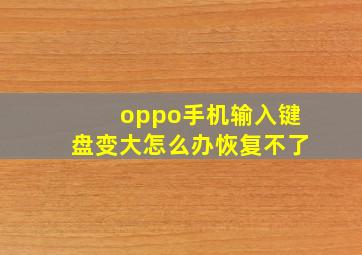 oppo手机输入键盘变大怎么办恢复不了